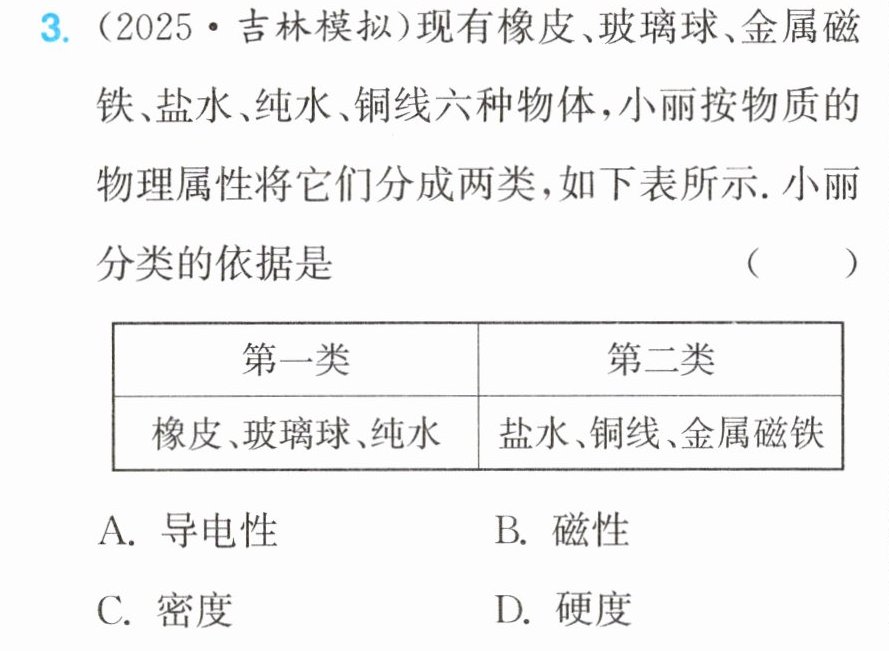 3.(2025·吉林模拟)现有橡皮、玻璃球、金属磁铁、盐水、纯水、铜线六种物体,小丽按物质的物理属性将它们分成两类,如下表所示.小丽分类的依据是 ( )

| 第一类 | 第二类 |
|---|---|
| 橡皮、玻璃球、纯水 | 盐水、铜线、金属磁铁 |

A.导电性 B.磁性

C.密度 D.硬度